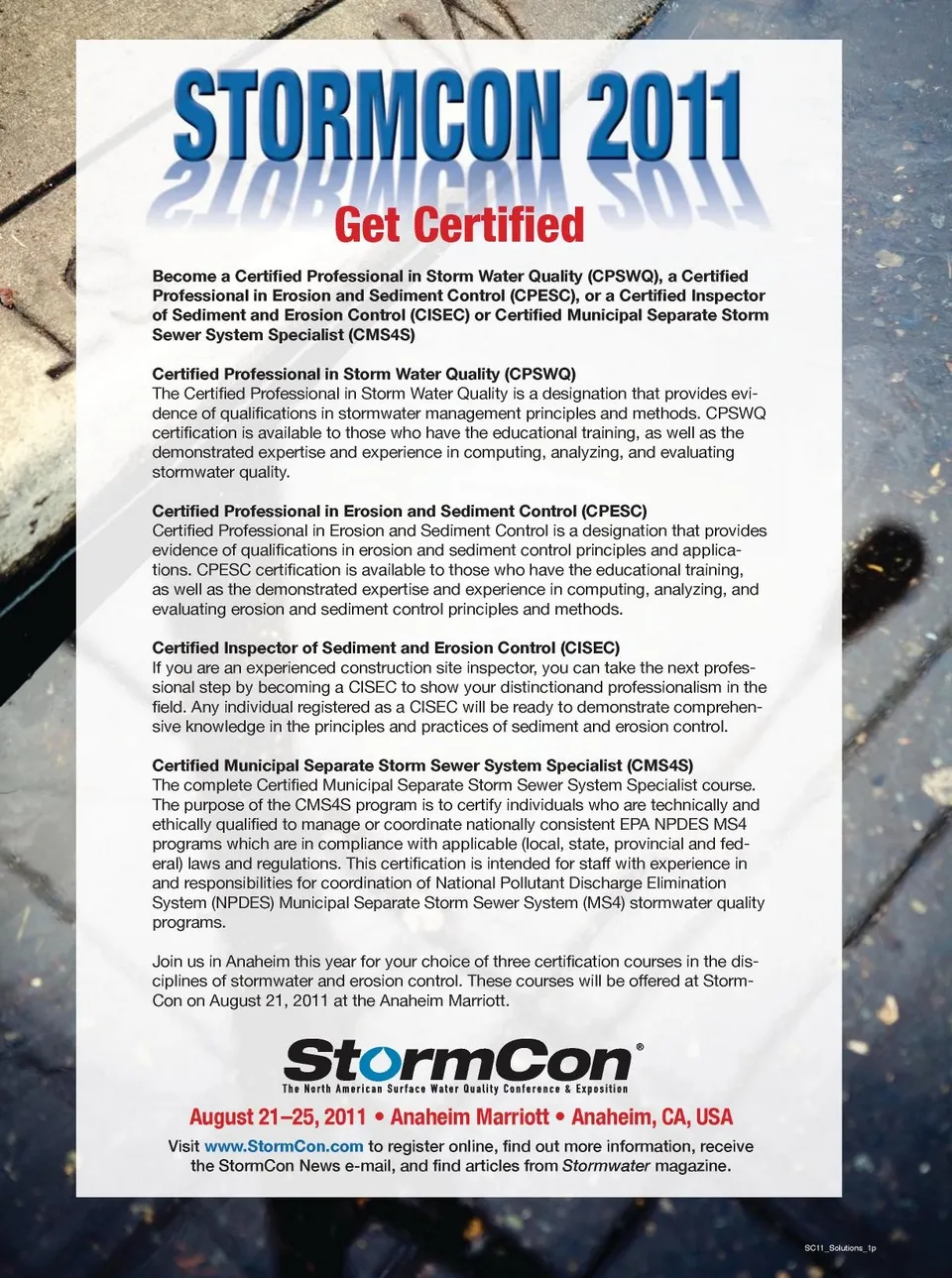 STORMCON 2011

Get Certified

Become a Certified Professional in Storm Water Quality (CPSWQ), a Certified Professional in Erosion and Sediment Control (CPESC), or a Certified Inspector of Sediment and Erosion Control (CISEC) or Certified Municipal Separate Storm Sewer System Specialist (CMS4S)

Certified Professional in Storm Water Quality (CPSWQ)
The Certified Professional in Storm Water Quality is a designation that provides evidence of qualifications in stormwater management principles and methods. CPSWQ certification is available to those who have the educational training, as well as the demonstrated expertise and experience in computing, analyzing, and evaluating stormwater quality.

Certified Professional in Erosion and Sediment Control (CPESC)
Certified Professional in Erosion and Sediment Control is a designation that provides evidence of qualifications in erosion and sediment control principles and applications. CPESC certification is available to those who have the educational training, as well as the demonstrated expertise and experience in computing, analyzing, and evaluating erosion and sediment control principles and methods.

Certified Inspector of Sediment and Erosion Control (CISEC)
If you are an experienced construction site inspector, you can take the next professional step by becoming a CISEC to show your distinctionand professionalism in the field. Any individual registered as a CISEC will be ready to demonstrate comprehensive knowledge in the principles and practices of sediment and erosion control.

Certified Municipal Separate Storm Sewer System Specialist (CMS4S)
The complete Certified Municipal Separate Storm Sewer System Specialist course. The purpose of the CMS4S program is to certify individuals who are technically and ethically qualified to manage or coordinate nationally consistent EPA NPDES MS4 programs which are in compliance with applicable (local, state, provincial and federal) laws and regulations. This certification is intended for staff with experience in and responsibilities for coordination of National Pollutant Discharge Elimination System (NPDES) Municipal Separate Storm Sewer System (MS4) stormwater quality programs.

Join us in Anaheim this year for your choice of three certification courses in the disciplines of stormwater and erosion control. These courses will be offered at StormCon on August 21, 2011 at the Anaheim Marriott.

StormCon®
The North American Surface Water Quality Conference & Exposition

August 21–25, 2011 • Anaheim Marriott • Anaheim, CA, USA

Visit www.StormCon.com to register online, find out more information, receive the StormCon News e-mail, and find articles from Stormwater magazine.

SC11_Solutions_1p